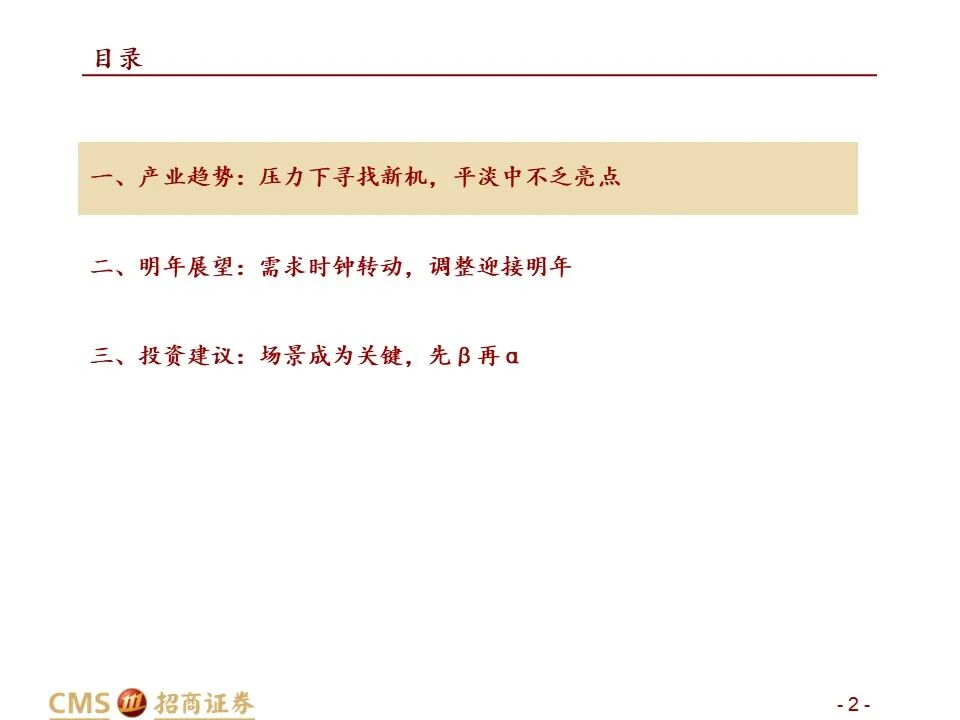 目录

一、产业趋势：压力下寻找新机，平淡中不乏亮点

二、明年展望：需求时钟转动，调整迎接明年

三、投资建议：场景成为关键，先β再α

CMS 招商证券

- 2 -